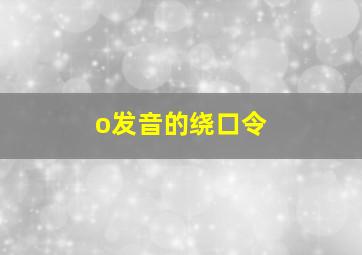 o发音的绕口令